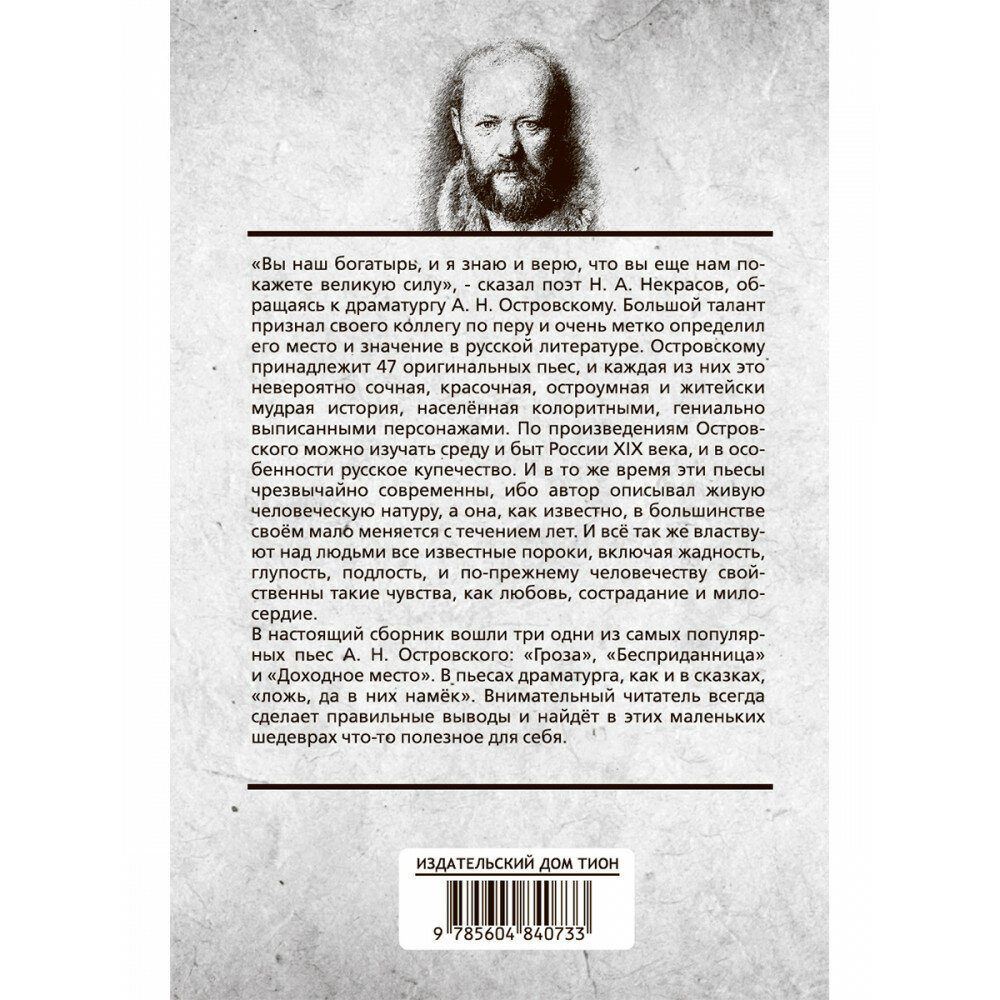 «Вы наш богатырь, и я знаю и верю, что вы еще нам покажете великую силу», - сказал поэт Н. А. Некрасов, обращаясь к драматургу А. Н. Островскому. Большой талант признал своего коллегу по перу и очень метко определил его место и значение в русской литературе. Островскому принадлежит 47 оригинальных пьес, и каждая из них это невероятно сочная, красочная, остроумная и житейски мудрая история, населённая колоритными, гениально выписанными персонажами. По произведениям Островского можно изучать среду и быт России XIX века, и в особенности русское купечество. И в то же время эти пьесы чрезвычайно современны, ибо автор описывал живую человеческую натуру, а она, как известно, в большинстве своём мало меняется с течением лет. И всё так же властвуют над людьми все известные пороки, включая жадность, глупость, подлость, и по-прежнему человечеству свойственны такие чувства, как любовь, сострадание и милосердие.
В настоящий сборник вошли три одни из самых популярных пьес А. Н. Островского: «Гроза», «Бесприданница» и «Доходное место». В пьесах драматурга, как и в сказках, «ложь, да в них намёк». Внимательный читатель всегда сделает правильные выводы и найдёт в этих маленьких шедеврах что-то полезное для себя.

ИЗДАТЕЛЬСКИЙ ДОМ ТИОН

9 785604 840733